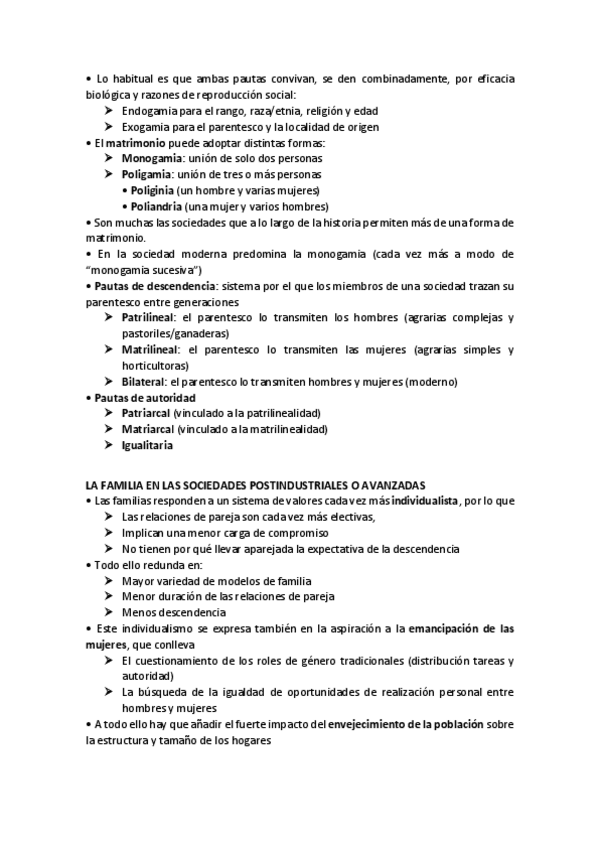 • Lo habitual es que ambas pautas convivan, se den combinadamente, por eficacia biológica y razones de reproducción social:
➤ Endogamia para el rango, raza/etnia, religión y edad
➤ Exogamia para el parentesco y la localidad de origen
• El matrimonio puede adoptar distintas formas:
➤ Monogamia: unión de solo dos personas
➤ Poligamia: unión de tres o más personas
• Poliginia (un hombre y varias mujeres)
• Poliandria (una mujer y varios hombres)
• Son muchas las sociedades que a lo largo de la historia permiten más de una forma de matrimonio.
• En la sociedad moderna predomina la monogamia (cada vez más a modo de "monogamia sucesiva")
• Pautas de descendencia: sistema por el que los miembros de una sociedad trazan su parentesco entre generaciones
➤ Patrilineal: el parentesco lo transmiten los hombres (agrarias complejas y pastoriles/ganaderas)
➤ Matrilineal: el parentesco lo transmiten las mujeres (agrarias simples y horticultoras)
➤ Bilateral: el parentesco lo transmiten hombres y mujeres (moderno)
• Pautas de autoridad
➤ Patriarcal (vinculado a la patrilinealidad)
➤ Matriarcal (vinculado a la matrilinealidad)
➤ Igualitaria

LA FAMILIA EN LAS SOCIEDADES POSTINDUSTRIALES O AVANZADAS
• Las familias responden a un sistema de valores cada vez más individualista, por lo que
➤ Las relaciones de pareja son cada vez más electivas,
➤ Implican una menor carga de compromiso
➤ No tienen por qué llevar aparejada la expectativa de la descendencia
• Todo ello redunda en:
➤ Mayor variedad de modelos de familia
➤ Menor duración de las relaciones de pareja
➤ Menos descendencia
• Este individualismo se expresa también en la aspiración a la emancipación de las mujeres, que conlleva
➤ El cuestionamiento de los roles de género tradicionales (distribución tareas y autoridad)
➤ La búsqueda de la igualdad de oportunidades de realización personal entre hombres y mujeres
• A todo ello hay que añadir el fuerte impacto del envejecimiento de la población sobre la estructura y tamaño de los hogares